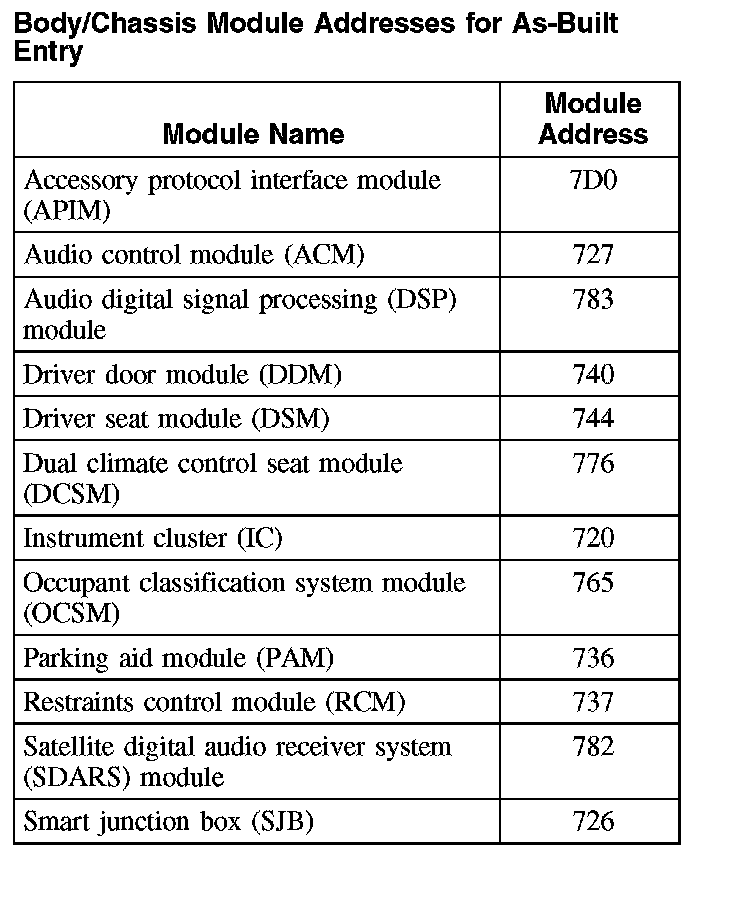 Body/Chassis Module Addresses for As-Built Entry

| Module Name | Module Address |
|---|---|
| Accessory protocol interface module (APIM) | 7D0 |
| Audio control module (ACM) | 727 |
| Audio digital signal processing (DSP) module | 783 |
| Driver door module (DDM) | 740 |
| Driver seat module (DSM) | 744 |
| Dual climate control seat module (DCSM) | 776 |
| Instrument cluster (IC) | 720 |
| Occupant classification system module (OCSM) | 765 |
| Parking aid module (PAM) | 736 |
| Restraints control module (RCM) | 737 |
| Satellite digital audio receiver system (SDARS) module | 782 |
| Smart junction box (SJB) | 726 |